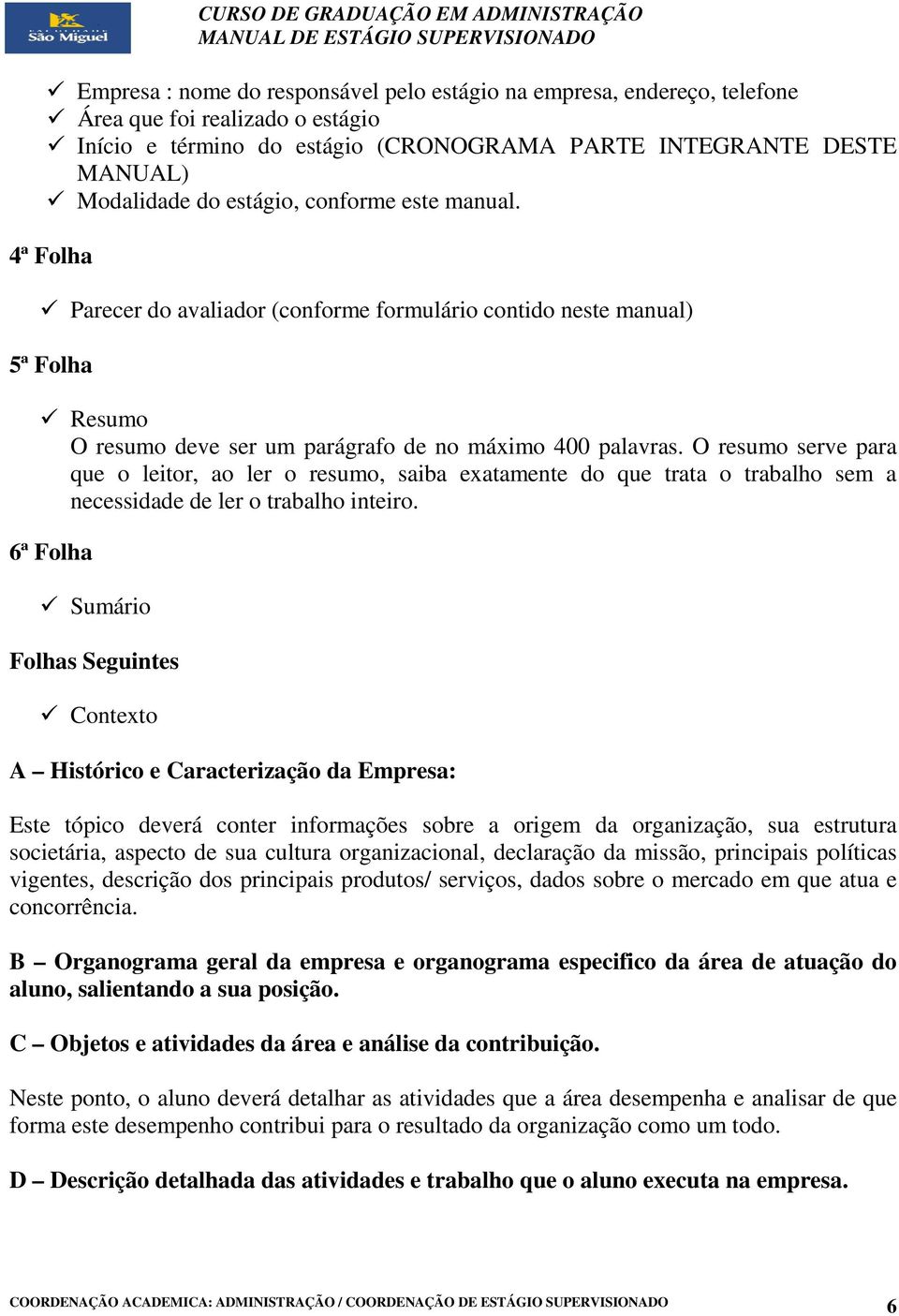 São Miguel

CURSO DE GRADUAÇÃO EM ADMINISTRAÇÃO
MANUAL DE ESTÁGIO SUPERVISIONADO

✓ Empresa : nome do responsável pelo estágio na empresa, endereço, telefone
✓ Área que foi realizado o estágio
✓ Início e término do estágio (CRONOGRAMA PARTE INTEGRANTE DESTE MANUAL)
✓ Modalidade do estágio, conforme este manual.

4ª Folha

✓ Parecer do avaliador (conforme formulário contido neste manual)

5ª Folha

✓ Resumo
O resumo deve ser um parágrafo de no máximo 400 palavras. O resumo serve para que o leitor, ao ler o resumo, saiba exatamente do que trata o trabalho sem a necessidade de ler o trabalho inteiro.

6ª Folha

✓ Sumário

Folhas Seguintes

✓ Contexto

A – Histórico e Caracterização da Empresa:

Este tópico deverá conter informações sobre a origem da organização, sua estrutura societária, aspecto de sua cultura organizacional, declaração da missão, principais políticas vigentes, descrição dos principais produtos/ serviços, dados sobre o mercado em que atua e concorrência.

B – Organograma geral da empresa e organograma especifico da área de atuação do aluno, salientando a sua posição.

C – Objetos e atividades da área e análise da contribuição.

Neste ponto, o aluno deverá detalhar as atividades que a área desempenha e analisar de que forma este desempenho contribui para o resultado da organização como um todo.

D – Descrição detalhada das atividades e trabalho que o aluno executa na empresa.

COORDENAÇÃO ACADEMICA: ADMINISTRAÇÃO / COORDENAÇÃO DE ESTÁGIO SUPERVISIONADO 6